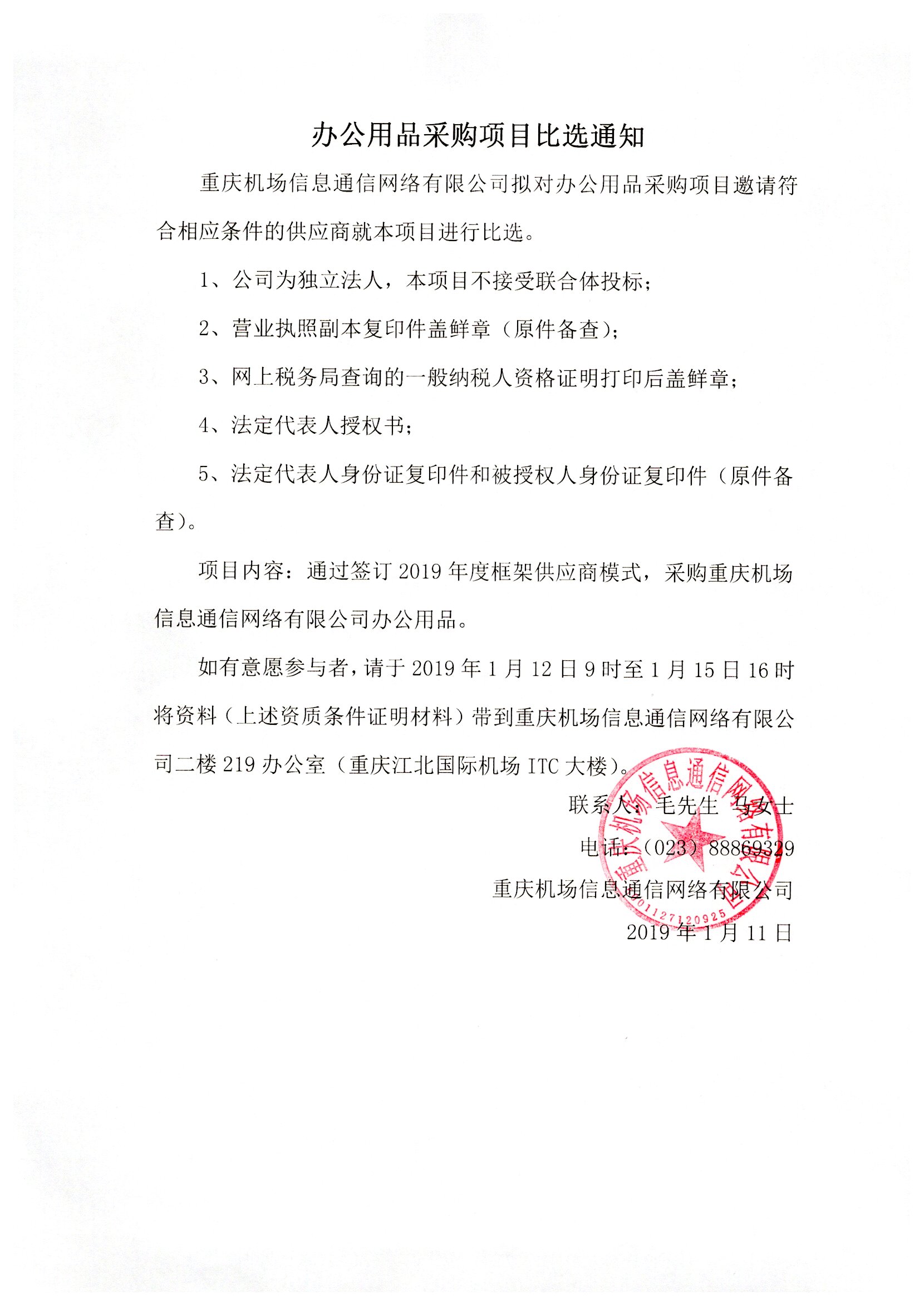 办公用品采购项目比选通知

重庆机场信息通信网络有限公司拟对办公用品采购项目邀请符合相应条件的供应商就本项目进行比选。

1、公司为独立法人，本项目不接受联合体投标；

2、营业执照副本复印件盖鲜章（原件备查）；

3、网上税务局查询的一般纳税人资格证明打印后盖鲜章；

4、法定代表人授权书；

5、法定代表人身份证复印件和被授权人身份证复印件（原件备查）。

项目内容：通过签订 2019 年度框架供应商模式，采购重庆机场信息通信网络有限公司办公用品。

如有意愿参与者，请于 2019 年 1 月 12 日 9 时至 1 月 15 日 16 时将资料（上述资质条件证明材料）带到重庆机场信息通信网络有限公司二楼 219 办公室（重庆江北国际机场 ITC 大楼）。

联系人：毛先生 马女士

电话：（023）88869329

重庆机场信息通信网络有限公司

2019 年 1 月 11 日

重庆机场信息通信网络有限公司

01127120925